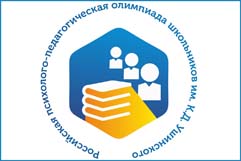 Российская психолого-педагогическая олимпиада школьников им. К.Д. Ушинского